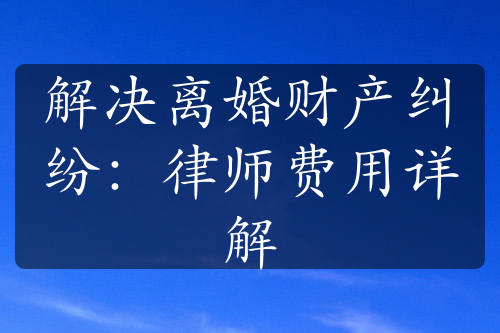 解决离婚财产纠纷：律师费用详解